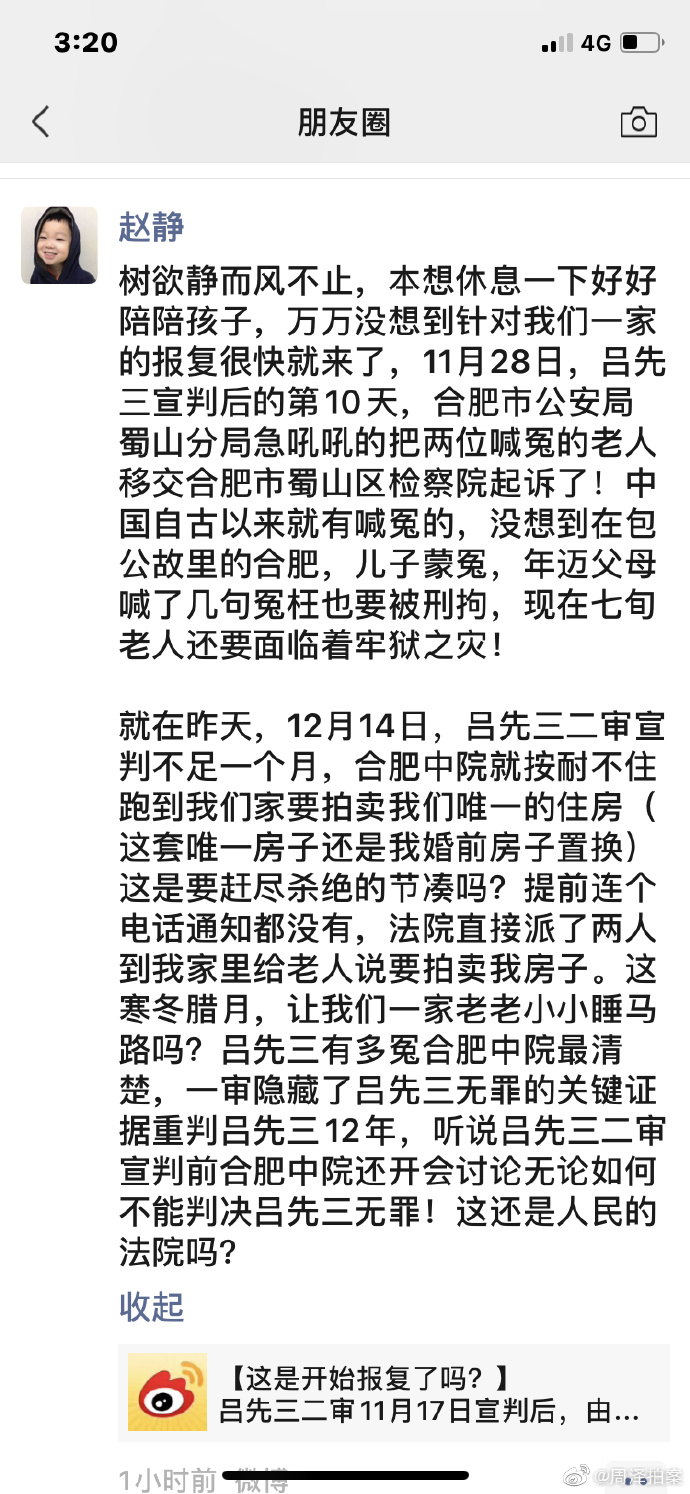 3:20

4G

朋友圈

赵静

树欲静而风不止，本想休息一下好好陪陪孩子，万万没想到针对我们一家的报复很快就来了，11月28日，吕先三宣判后的第10天，合肥市公安局蜀山分局急吼吼的把两位喊冤的老人移交合肥市蜀山区检察院起诉了！中国自古以来就有喊冤的，没想到在包公故里的合肥，儿子蒙冤，年迈父母喊了几句冤枉也要被刑拘，现在七旬老人还要面临着牢狱之灾！

就在昨天，12月14日，吕先三二审宣判不足一个月，合肥中院就按耐不住跑到我们家要拍卖我们唯一的住房（这套唯一房子还是我婚前房子置换）这是要赶尽杀绝的节凑吗？提前连个电话通知都没有，法院直接派了两人到我家里给老人说要拍卖我房子。这寒冬腊月，让我们一家老老小小睡马路吗？吕先三有多冤合肥中院最清楚，一审隐藏了吕先三无罪的关键证据重判吕先三12年，听说吕先三二审宣判前合肥中院还开会讨论无论如何不能判决吕先三无罪！这还是人民的法院吗？

收起

【这是开始报复了吗？】
吕先三二审11月17日宣判后，由...

1小时前 微博

@周泽拍案